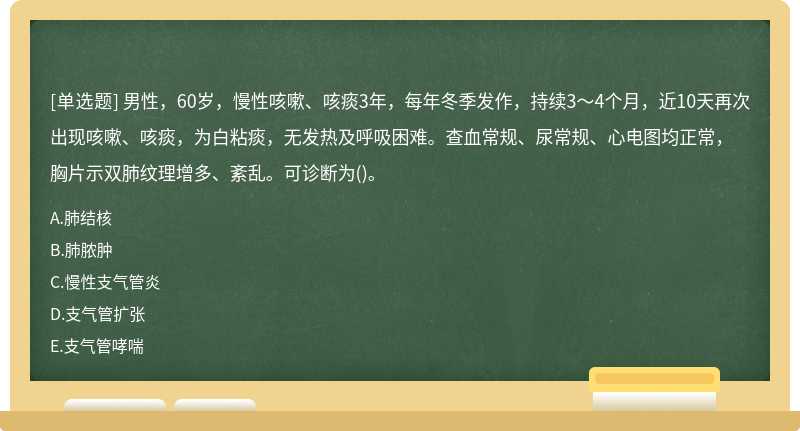 [单选题] 男性，60岁，慢性咳嗽、咳痰3年，每年冬季发作，持续3～4个月，近10天再次出现咳嗽、咳痰，为白粘痰，无发热及呼吸困难。查血常规、尿常规、心电图均正常，胸片示双肺纹理增多、紊乱。可诊断为()。

A.肺结核

B.肺脓肿

C.慢性支气管炎

D.支气管扩张

E.支气管哮喘